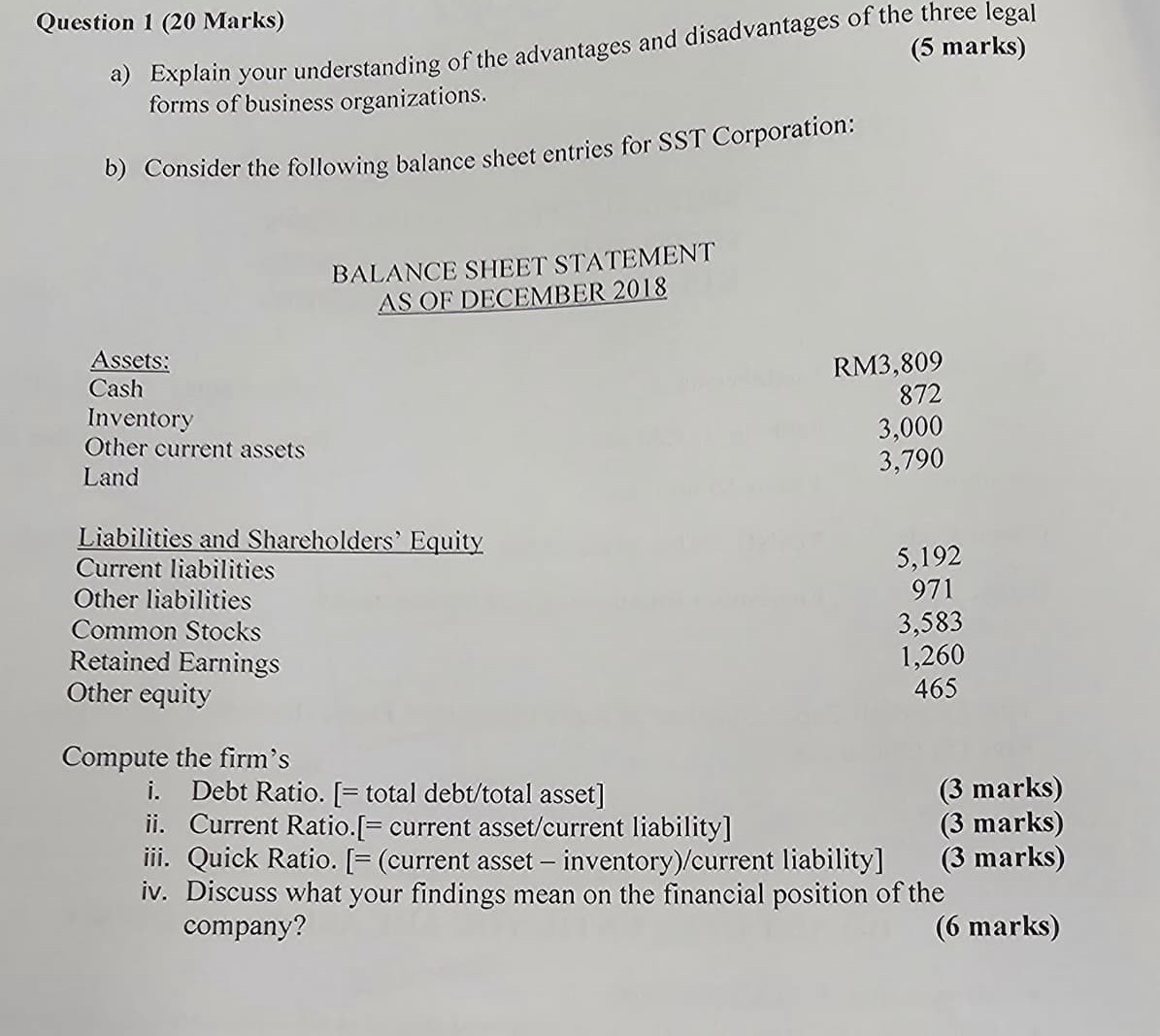 Question 1 (20 Marks)

a) Explain your understanding of the advantages and disadvantages of the three legal forms of business organizations. (5 marks)

b) Consider the following balance sheet entries for SST Corporation:

BALANCE SHEET STATEMENT
AS OF DECEMBER 2018

| Assets: | |
|---|---|
| Cash | RM3,809 |
| Inventory | 872 |
| Other current assets | 3,000 |
| Land | 3,790 |

| Liabilities and Shareholders' Equity | |
|---|---|
| Current liabilities | 5,192 |
| Other liabilities | 971 |
| Common Stocks | 3,583 |
| Retained Earnings | 1,260 |
| Other equity | 465 |

Compute the firm's

i. Debt Ratio. [= total debt/total asset] (3 marks)
ii. Current Ratio.[= current asset/current liability] (3 marks)
iii. Quick Ratio. [= (current asset – inventory)/current liability] (3 marks)
iv. Discuss what your findings mean on the financial position of the company? (6 marks)